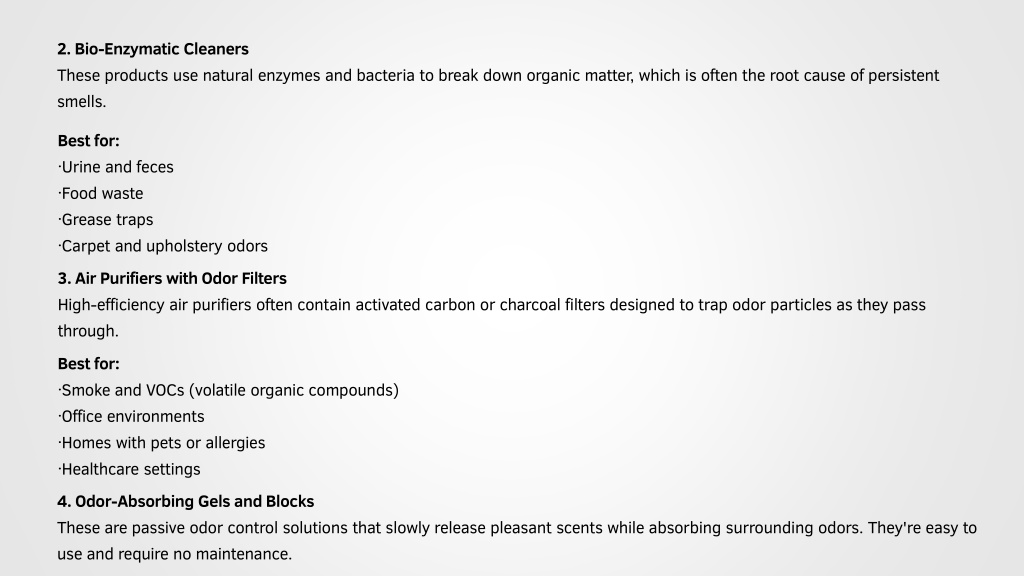 2. Bio-Enzymatic Cleaners
These products use natural enzymes and bacteria to break down organic matter, which is often the root cause of persistent smells.

Best for:
·Urine and feces
·Food waste
·Grease traps
·Carpet and upholstery odors

3. Air Purifiers with Odor Filters
High-efficiency air purifiers often contain activated carbon or charcoal filters designed to trap odor particles as they pass through.

Best for:
·Smoke and VOCs (volatile organic compounds)
·Office environments
·Homes with pets or allergies
·Healthcare settings

4. Odor-Absorbing Gels and Blocks
These are passive odor control solutions that slowly release pleasant scents while absorbing surrounding odors. They're easy to use and require no maintenance.